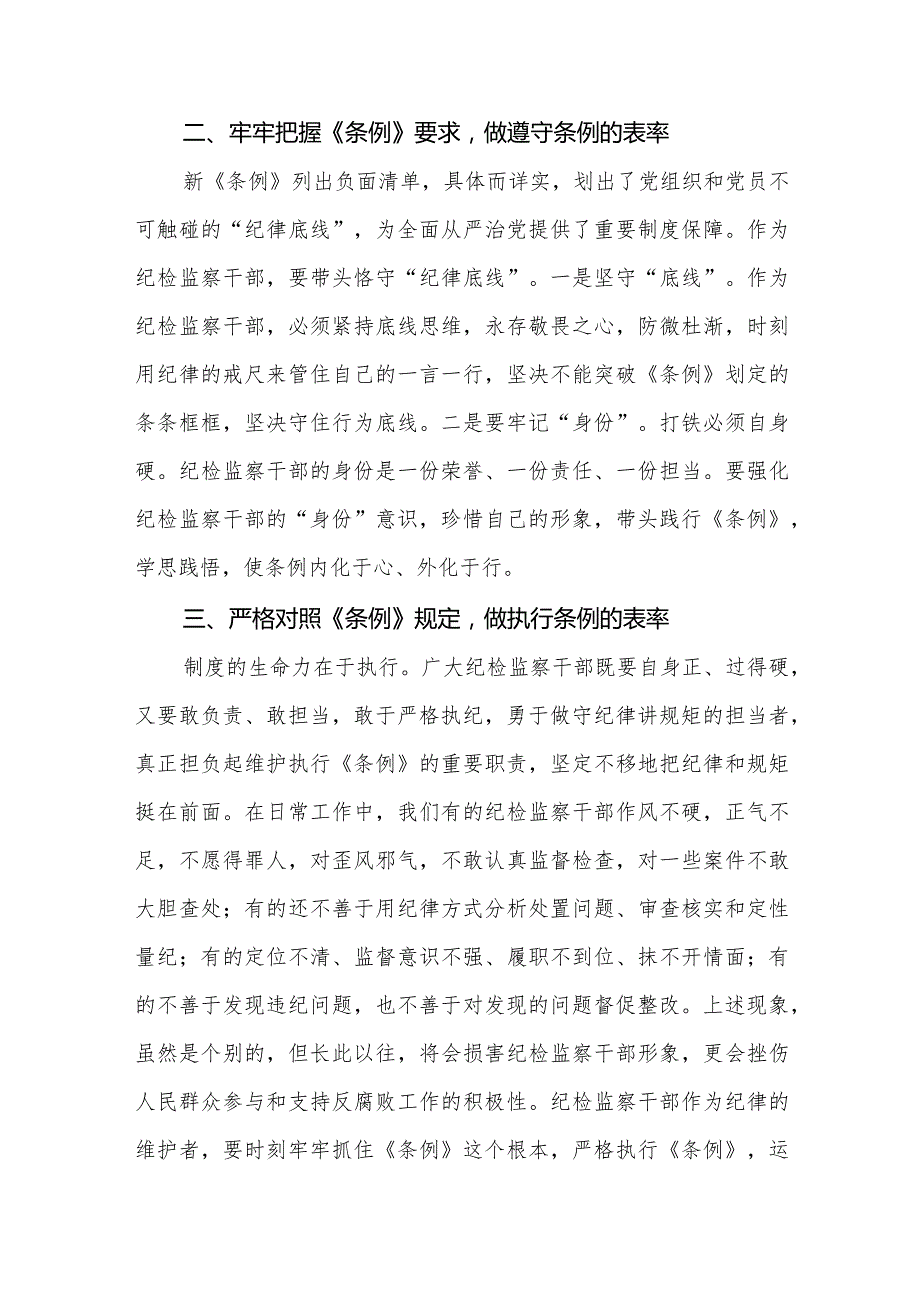 二、牢牢把握《条例》要求，做遵守条例的表率

新《条例》列出负面清单，具体而详实，划出了党组织和党员不可触碰的“纪律底线”，为全面从严治党提供了重要制度保障。作为纪检监察干部，要带头恪守“纪律底线”。一是坚守“底线”。作为纪检监察干部，必须紧持底线思维，永存敬畏之心，防微杜渐，时刻用纪律的戒尺来管住自己的一言一行，坚决不能突破《条例》划定的条条框框，坚决守住行为底线。二是要牢记“身份”。打铁必须自身硬。纪检监察干部的身份是一份荣誉、一份责任、一份担当。要强化纪检监察干部的“身份”意识，珍惜自己的形象，带头践行《条例》，学思践悟，使条例内化于心、外化于行。

三、严格对照《条例》规定，做执行条例的表率

制度的生命力在于执行。广大纪检监察干部既要自身正、过得硬，又要敢负责、敢担当，敢于严格执纪，勇于做守纪律讲规矩的担当者，真正担负起维护执行《条例》的重要职责，坚定不移地把纪律和规矩挺在前面。在日常工作中，我们有的纪检监察干部作风不硬，正气不足，不愿得罪人，对歪风邪气，不敢认真监督检查，对一些案件不敢大胆查处；有的还不善于用纪律方式分析处置问题、审查核实和定性量纪；有的定位不清、监督意识不强、履职不到位、抹不开情面；有的不善于发现违纪问题，也不善于对发现的问题督促整改。上述现象，虽然是个别的，但长此以往，将会损害纪检监察干部形象，更会挫伤人民群众参与和支持反腐败工作的积极性。纪检监察干部作为纪律的维护者，要时刻牢牢抓住《条例》这个根本，严格执行《条例》，运